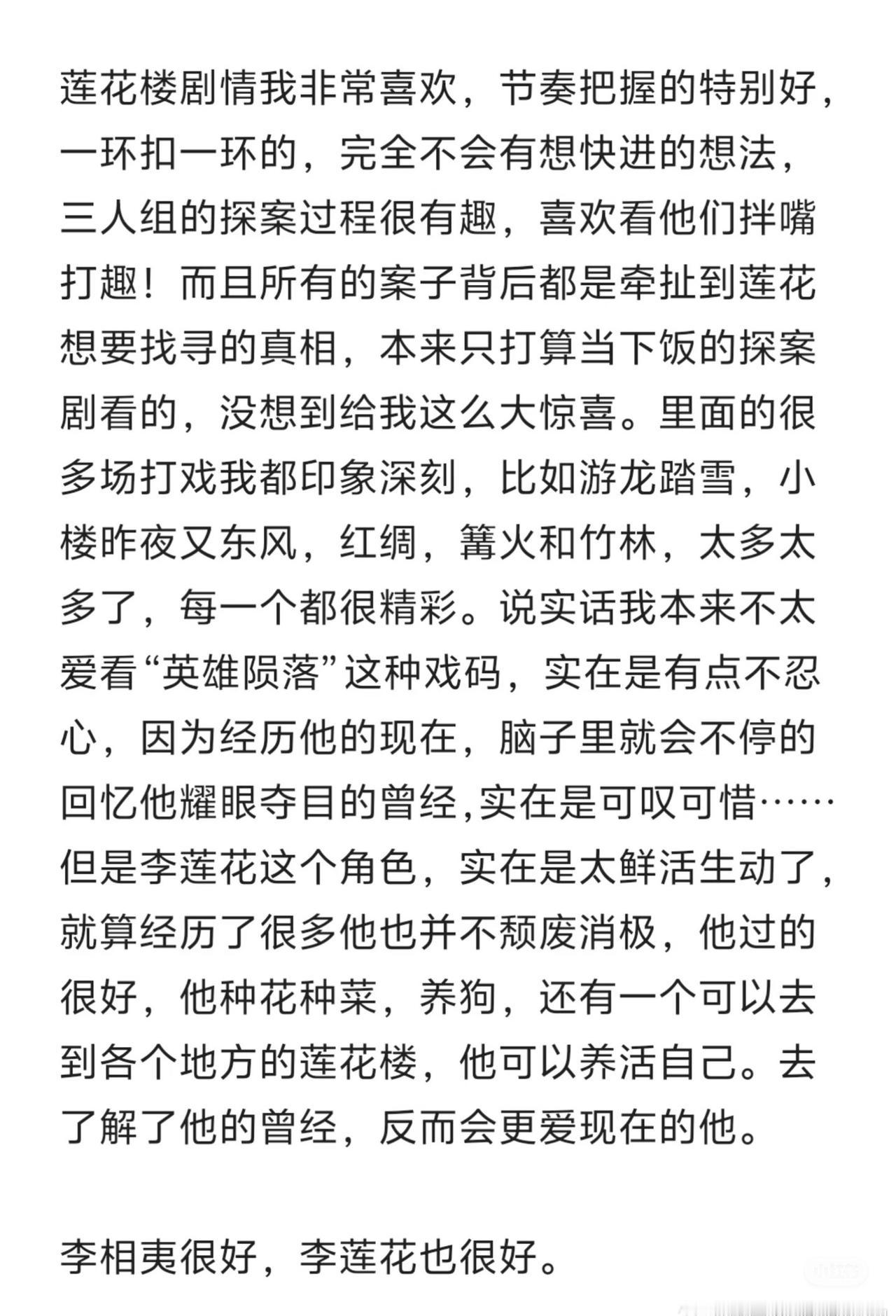 莲花楼剧情我非常喜欢，节奏把握的特别好，一环扣一环的，完全不会有想快进的想法，三人组的探案过程很有趣，喜欢看他们拌嘴打趣！而且所有的案子背后都是牵扯到莲花想要找寻的真相，本来只打算当下饭的探案剧看的，没想到给我这么大惊喜。里面的很多场打戏我都印象深刻，比如游龙踏雪，小楼昨夜又东风，红绸，篝火和竹林，太多太多了，每一个都很精彩。说实话我本来不太爱看“英雄陨落”这种戏码，实在是有点不忍心，因为经历他的现在，脑子里就会不停的回忆他耀眼夺目的曾经,实在是可叹可惜……但是李莲花这个角色，实在是太鲜活生动了，就算经历了很多他也并不颓废消极，他过的很好，他种花种菜，养狗，还有一个可以去到各个地方的莲花楼，他可以养活自己。去了解了他的曾经，反而会更爱现在的他。

李相夷很好，李莲花也很好。